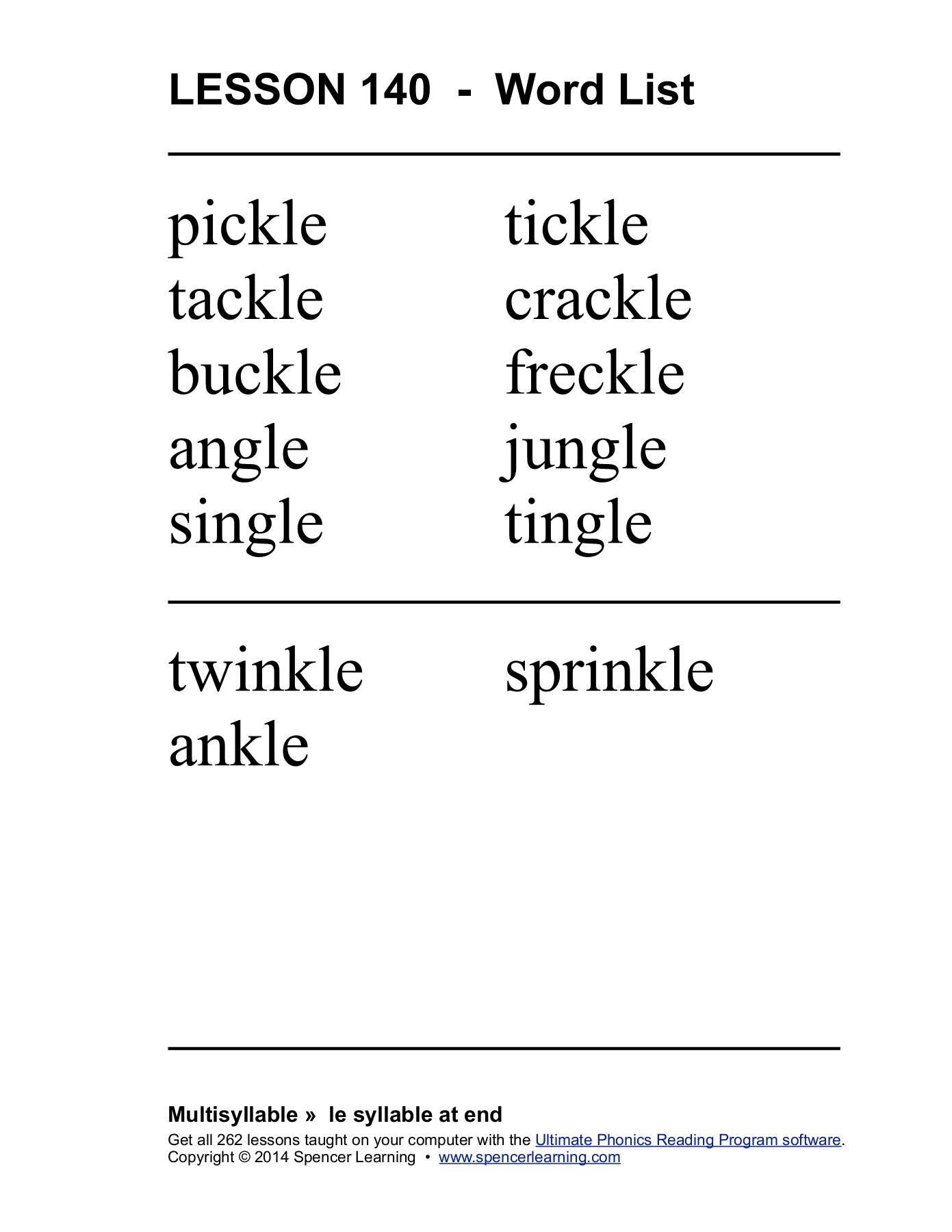 LESSON 140 - Word List

pickle
tackle
buckle
angle
single

tickle
crackle
freckle
jungle
tingle

twinkle
ankle

sprinkle

Multisyllable » le syllable at end

Get all 262 lessons taught on your computer with the Ultimate Phonics Reading Program software.
Copyright © 2014 Spencer Learning • www.spencerlearning.com